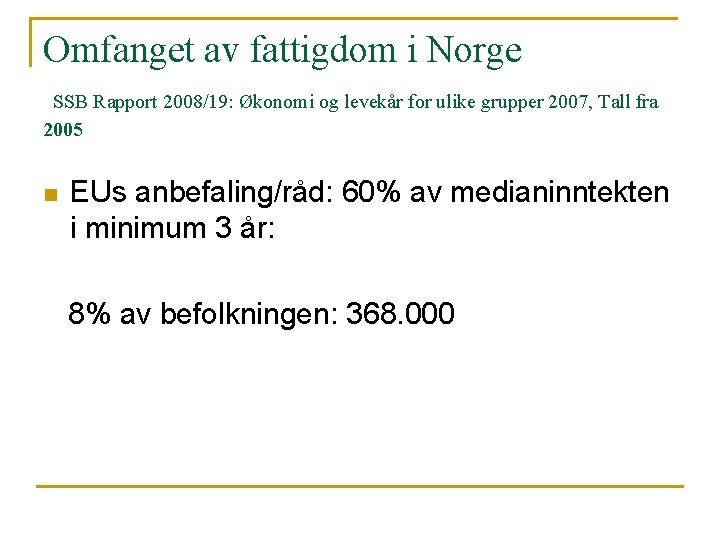 Omfanget av fattigdom i Norge

SSB Rapport 2008/19: Økonomi og levekår for ulike grupper 2007, Tall fra 2005

EUs anbefaling/råd: 60% av medianinntekten i minimum 3 år:

8% av befolkningen: 368.000